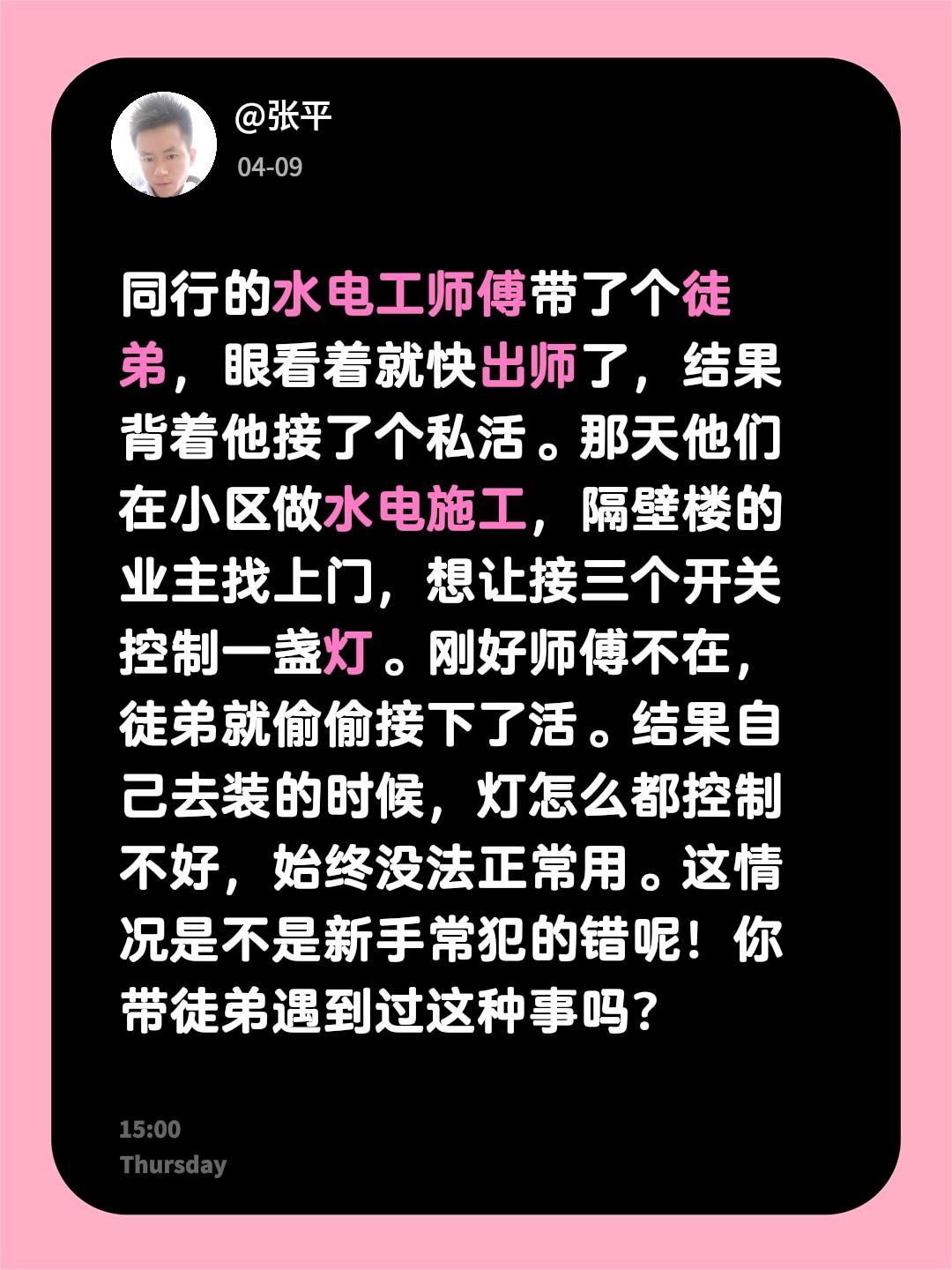 @张平

04-09

同行的水电工师傅带了个徒弟，眼看着就快出师了，结果背着他接了个私活。那天他们在小区做水电施工，隔壁楼的业主找上门，想让接三个开关控制一盏灯。刚好师傅不在，徒弟就偷偷接下了活。结果自己去装的时候，灯怎么都控制不好，始终没法正常用。这情况是不是新手常犯的错呢！你带徒弟遇到过这种事吗？

15:00
Thursday